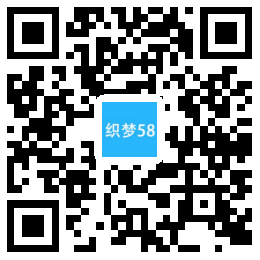 织梦58